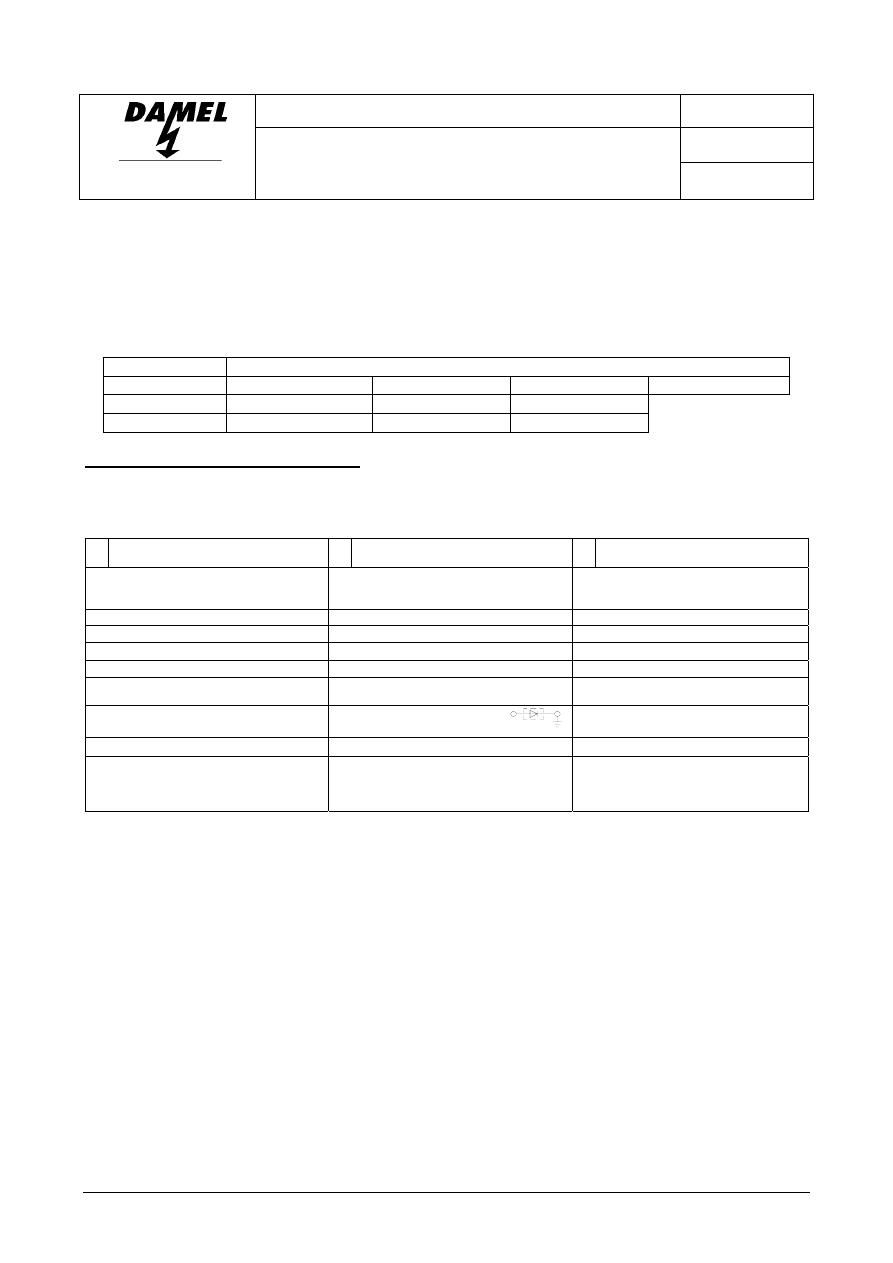 DAMEL